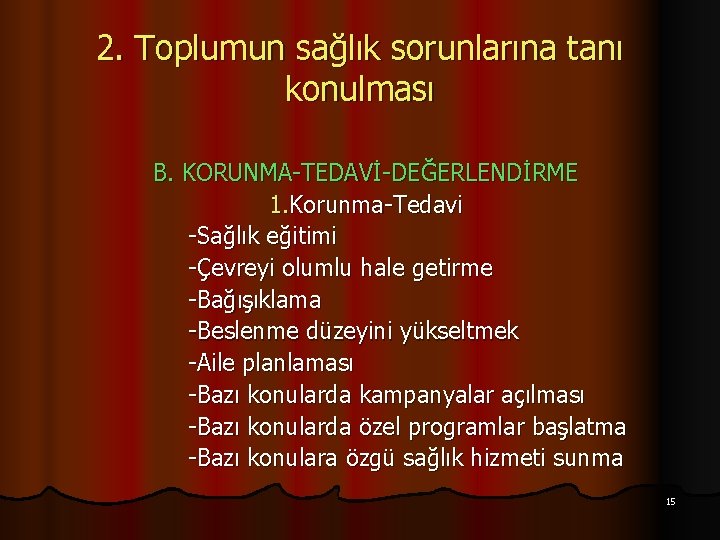 2. Toplumun sağlık sorunlarına tanı konulması

B. KORUNMA-TEDAVİ-DEĞERLENDİRME
1.Korunma-Tedavi
-Sağlık eğitimi
-Çevreyi olumlu hale getirme
-Bağışıklama
-Beslenme düzeyini yükseltmek
-Aile planlaması
-Bazı konularda kampanyalar açılması
-Bazı konularda özel programlar başlatma
-Bazı konulara özgü sağlık hizmeti sunma

15